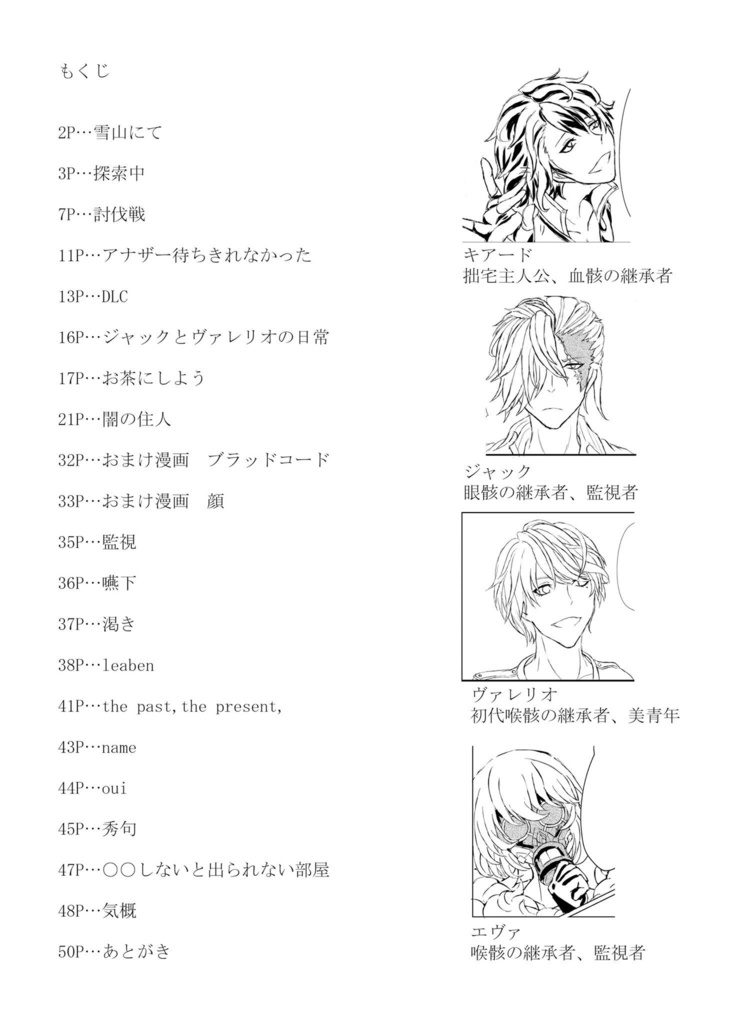 もくじ

2P…雪山にて

3P…探索中

7P…討伐戦

11P…アナザー待ちきれなかった

13P…DLC

16P…ジャックとヴァレリオの日常

17P…お茶にしよう

21P…闇の住人

32P…おまけ漫画　ブラッドコード

33P…おまけ漫画　顔

35P…監視

36P…嚥下

37P…渇き

38P…leaben

41P…the past,the present,

43P…name

44P…oui

45P…秀句

47P…○○しないと出られない部屋

48P…気概

50P…あとがき

キアード
拙宅主人公、血骸の継承者

ジャック
眼骸の継承者、監視者

ヴァレリオ
初代喉骸の継承者、美青年

エヴァ
喉骸の継承者、監視者